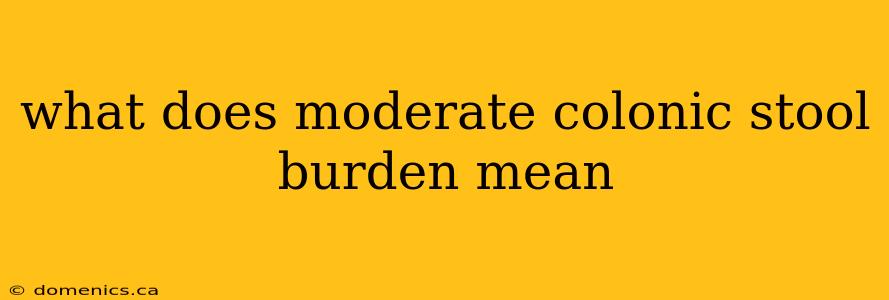 what does moderate colonic stool burden mean

© domenics.ca